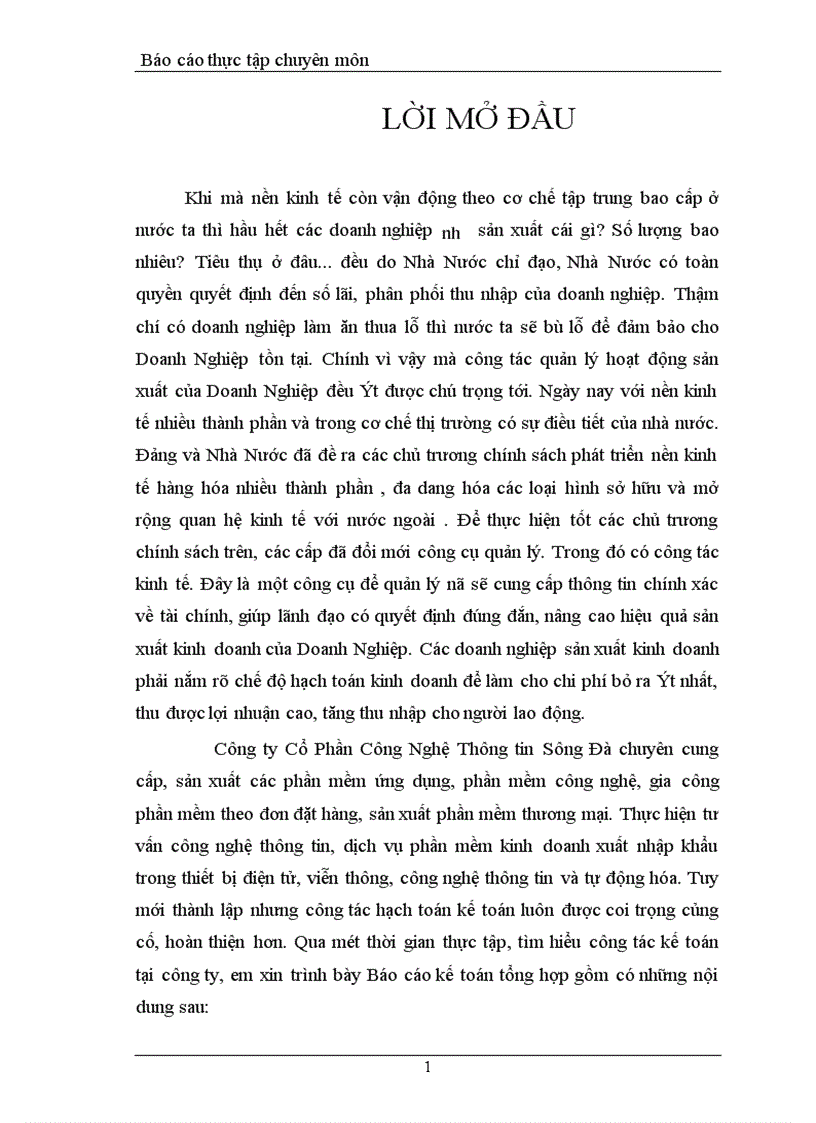 Báo cáo thực tập chuyên môn

LỜI MỞ ĐẦU

Khi mà nền kinh tế còn vận động theo cơ chế tập trung bao cấp ở nước ta thì hầu hết các doanh nghiệp nh sản xuất cái gì? Số lượng bao nhiêu? Tiêu thụ ở đâu... đều do Nhà Nước chỉ đạo, Nhà Nước có toàn quyền quyết định đến số lãi, phân phối thu nhập của doanh nghiệp. Thậm chí có doanh nghiệp làm ăn thua lỗ thì nước ta sẽ bù lỗ để đảm bảo cho Doanh Nghiệp tồn tại. Chính vì vậy mà công tác quản lý hoạt động sản xuất của Doanh Nghiệp đều Ýt được chú trọng tới. Ngày nay với nền kinh tế nhiều thành phần và trong cơ chế thị trường có sự điều tiết của nhà nước. Đảng và Nhà Nước đã đề ra các chủ trương chính sách phát triển nền kinh tế hàng hóa nhiều thành phần , đa dang hóa các loại hình sở hữu và mở rộng quan hệ kinh tế với nước ngoài . Để thực hiện tốt các chủ trương chính sách trên, các cấp đã đổi mới công cụ quản lý. Trong đó có công tác kinh tế. Đây là một công cụ để quản lý nã sẽ cung cấp thông tin chính xác về tài chính, giúp lãnh đạo có quyết định đúng đắn, nâng cao hiệu quả sản xuất kinh doanh của Doanh Nghiệp. Các doanh nghiệp sản xuất kinh doanh phải nắm rõ chế độ hạch toán kinh doanh để làm cho chi phí bỏ ra Ýt nhất, thu được lợi nhuận cao, tăng thu nhập cho người lao động.

Công ty Cổ Phần Công Nghệ Thông tin Sông Đà chuyên cung cấp, sản xuất các phần mềm ứng dụng, phần mềm công nghệ, gia công phần mềm theo đơn đặt hàng, sản xuất phần mềm thương mại. Thực hiện tư vấn công nghệ thông tin, dịch vụ phần mềm kinh doanh xuất nhập khẩu trong thiết bị điện tử, viễn thông, công nghệ thông tin và tự động hóa. Tuy mới thành lập nhưng công tác hạch toán kế toán luôn được coi trọng củng cố, hoàn thiện hơn. Qua mét thời gian thực tập, tìm hiểu công tác kế toán tại công ty, em xin trình bày Báo cáo kế toán tổng hợp gồm có những nội dung sau:

1